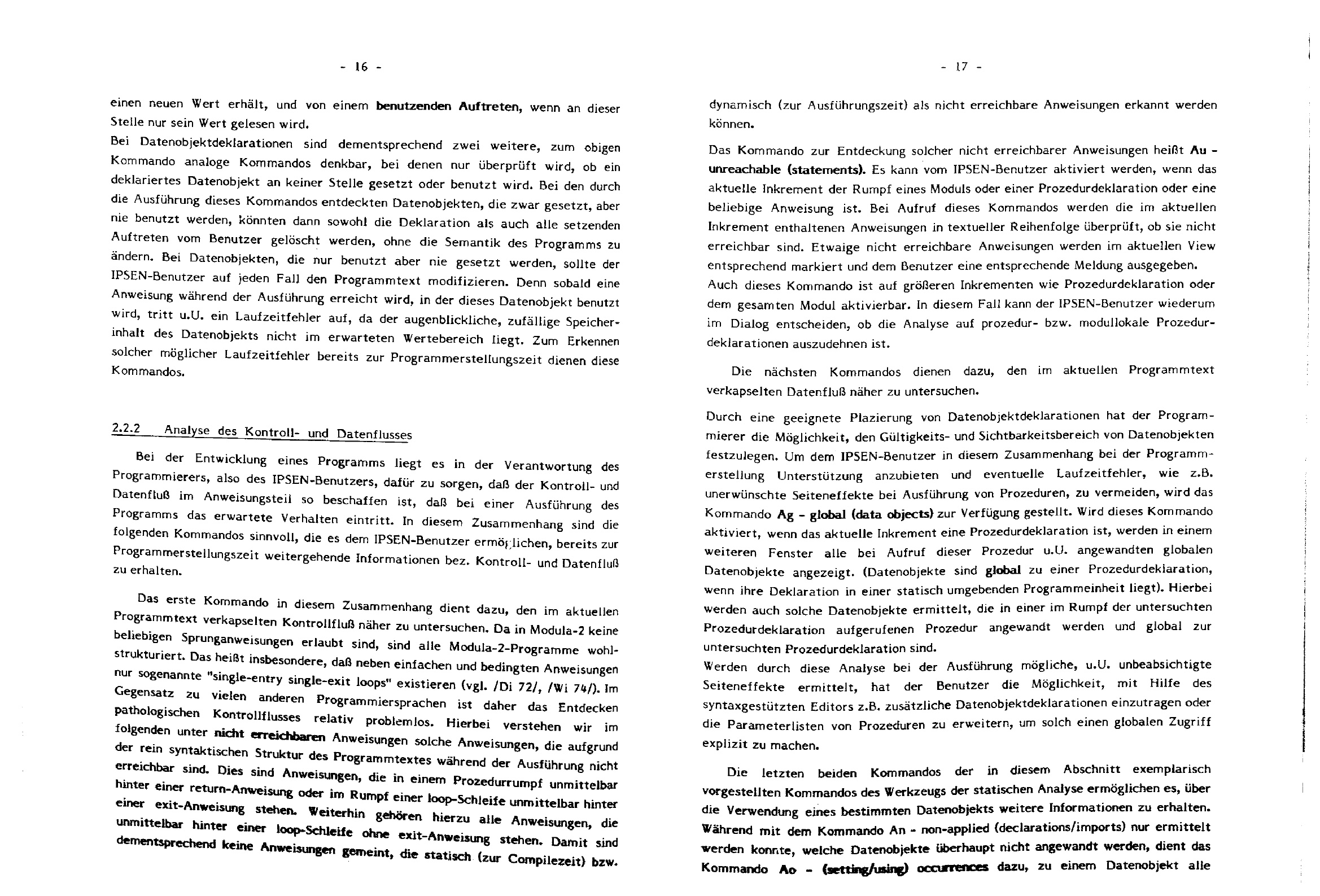 - 16 -

einen neuen Wert erhält, und von einem benutzenden Auftreten, wenn an dieser Stelle nur sein Wert gelesen wird.
Bei Datenobjektdeklarationen sind dementsprechend zwei weitere, zum obigen Kommando analoge Kommandos denkbar, bei denen nur überprüft wird, ob ein deklariertes Datenobjekt an keiner Stelle gesetzt oder benutzt wird. Bei den durch die Ausführung dieses Kommandos entdeckten Datenobjekten, die zwar gesetzt, aber nie benutzt werden, könnten dann sowohl die Deklaration als auch alle setzenden Auftreten vom Benutzer gelöscht werden, ohne die Semantik des Programms zu ändern. Bei Datenobjekten, die nur benutzt aber nie gesetzt werden, sollte der IPSEN-Benutzer auf jeden Fall den Programmtext modifizieren. Denn sobald eine Anweisung während der Ausführung erreicht wird, in der dieses Datenobjekt benutzt wird, tritt u.U. ein Laufzeitfehler auf, da der augenblickliche, zufällige Speicherinhalt des Datenobjekts nicht im erwarteten Wertebereich liegt. Zum Erkennen solcher möglicher Laufzeitfehler bereits zur Programmerstellungszeit dienen diese Kommandos.

2.2.2 Analyse des Kontroll- und Datenflusses

Bei der Entwicklung eines Programms liegt es in der Verantwortung des Programmierers, also des IPSEN-Benutzers, dafür zu sorgen, daß der Kontroll- und Datenfluß im Anweisungsteil so beschaffen ist, daß bei einer Ausführung des Programms das erwartete Verhalten eintritt. In diesem Zusammenhang sind die folgenden Kommandos sinnvoll, die es dem IPSEN-Benutzer ermöglichen, bereits zur Programmerstellungszeit weitergehende Informationen bez. Kontroll- und Datenfluß zu erhalten.

Das erste Kommando in diesem Zusammenhang dient dazu, den im aktuellen Programmtext verkapselten Kontrollfluß näher zu untersuchen. Da in Modula-2 keine beliebigen Sprunganweisungen erlaubt sind, sind alle Modula-2-Programme wohlstrukturiert. Das heißt insbesondere, daß neben einfachen und bedingten Anweisungen nur sogenannte "single-entry single-exit loops" existieren (vgl. /Di 72/, /Wi 74/). Im Gegensatz zu vielen anderen Programmiersprachen ist daher das Entdecken pathologischen Kontrollflusses relativ problemlos. Hierbei verstehen wir im folgenden unter nicht erreichbaren Anweisungen solche Anweisungen, die aufgrund der rein syntaktischen Struktur des Programmtextes während der Ausführung nicht erreichbar sind. Dies sind Anweisungen, die in einem Prozedurrumpf unmittelbar hinter einer return-Anweisung oder im Rumpf einer loop-Schleife unmittelbar hinter einer exit-Anweisung stehen. Weiterhin gehören hierzu alle Anweisungen, die unmittelbar hinter einer loop-Schleife ohne exit-Anweisung stehen. Damit sind dementsprechend keine Anweisungen gemeint, die statisch (zur Compilezeit) bzw.

- 17 -

dynamisch (zur Ausführungszeit) als nicht erreichbare Anweisungen erkannt werden können.

Das Kommando zur Entdeckung solcher nicht erreichbarer Anweisungen heißt Au - unreachable (statements). Es kann vom IPSEN-Benutzer aktiviert werden, wenn das aktuelle Inkrement der Rumpf eines Moduls oder einer Prozedurdeklaration oder eine beliebige Anweisung ist. Bei Aufruf dieses Kommandos werden die im aktuellen Inkrement enthaltenen Anweisungen in textueller Reihenfolge überprüft, ob sie nicht erreichbar sind. Etwaige nicht erreichbare Anweisungen werden im aktuellen View entsprechend markiert und dem Benutzer eine entsprechende Meldung ausgegeben.
Auch dieses Kommando ist auf größeren Inkrementen wie Prozedurdeklaration oder dem gesamten Modul aktivierbar. In diesem Fall kann der IPSEN-Benutzer wiederum im Dialog entscheiden, ob die Analyse auf prozedur- bzw. modullokale Prozedurdeklarationen auszudehnen ist.

Die nächsten Kommandos dienen dazu, den im aktuellen Programmtext verkapselten Datenfluß näher zu untersuchen.

Durch eine geeignete Plazierung von Datenobjektdeklarationen hat der Programmierer die Möglichkeit, den Gültigkeits- und Sichtbarkeitsbereich von Datenobjekten festzulegen. Um dem IPSEN-Benutzer in diesem Zusammenhang bei der Programmerstellung Unterstützung anzubieten und eventuelle Laufzeitfehler, wie z.B. unerwünschte Seiteneffekte bei Ausführung von Prozeduren, zu vermeiden, wird das Kommando Ag - global (data objects) zur Verfügung gestellt. Wird dieses Kommando aktiviert, wenn das aktuelle Inkrement eine Prozedurdeklaration ist, werden in einem weiteren Fenster alle bei Aufruf dieser Prozedur u.U. angewandten globalen Datenobjekte angezeigt. (Datenobjekte sind global zu einer Prozedurdeklaration, wenn ihre Deklaration in einer statisch umgebenden Programmeinheit liegt). Hierbei werden auch solche Datenobjekte ermittelt, die in einer im Rumpf der untersuchten Prozedurdeklaration aufgerufenen Prozedur angewandt werden und global zur untersuchten Prozedurdeklaration sind.
Werden durch diese Analyse bei der Ausführung mögliche, u.U. unbeabsichtigte Seiteneffekte ermittelt, hat der Benutzer die Möglichkeit, mit Hilfe des syntaxgestützten Editors z.B. zusätzliche Datenobjektdeklarationen einzutragen oder die Parameterlisten von Prozeduren zu erweitern, um solch einen globalen Zugriff explizit zu machen.

Die letzten beiden Kommandos der in diesem Abschnitt exemplarisch vorgestellten Kommandos des Werkzeugs der statischen Analyse ermöglichen es, über die Verwendung eines bestimmten Datenobjekts weitere Informationen zu erhalten. Während mit dem Kommando An - non-applied (declarations/imports) nur ermittelt werden konnte, welche Datenobjekte überhaupt nicht angewandt werden, dient das Kommando Ao - (setting/using) occurrences dazu, zu einem Datenobjekt alle